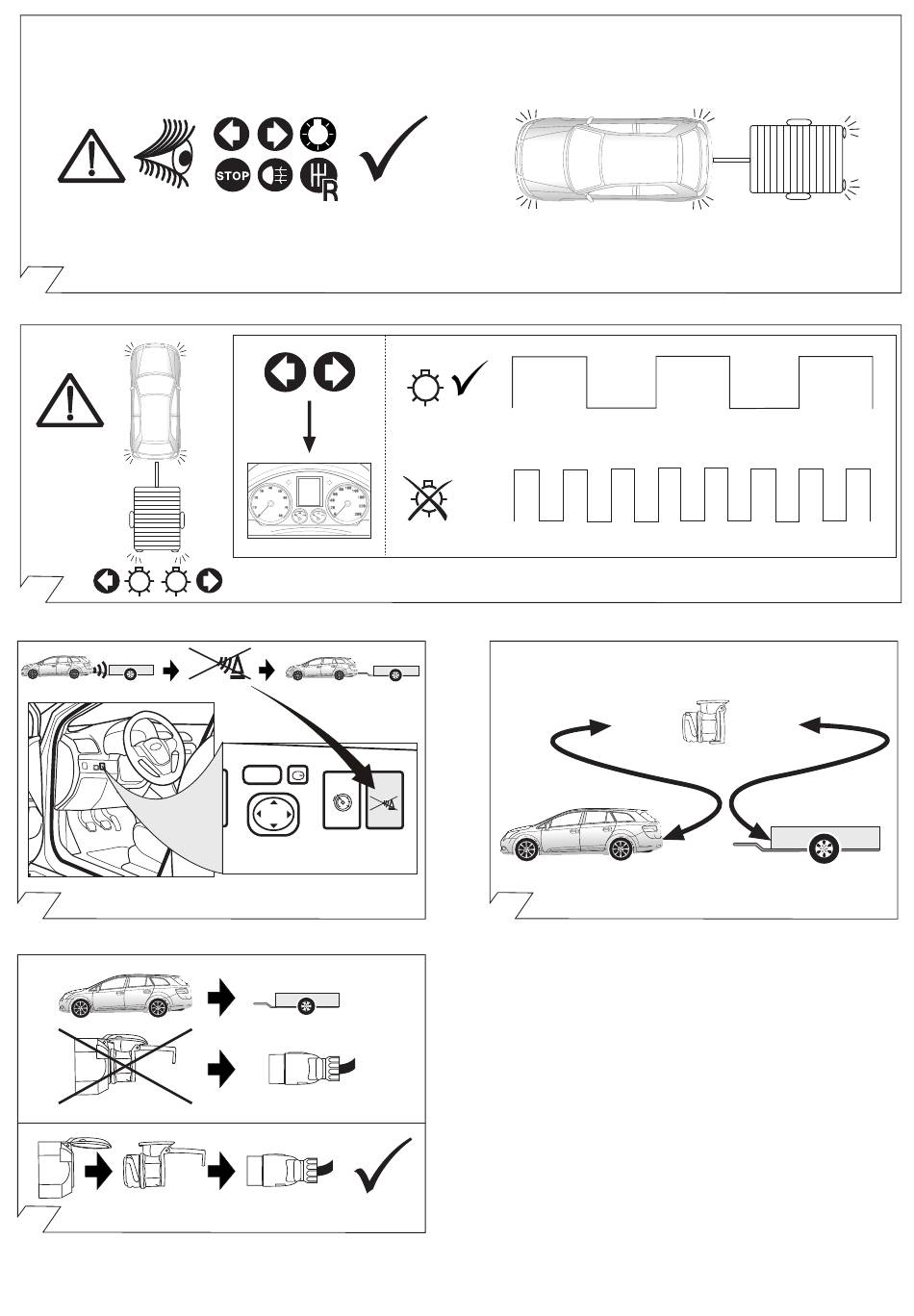 STOP
R